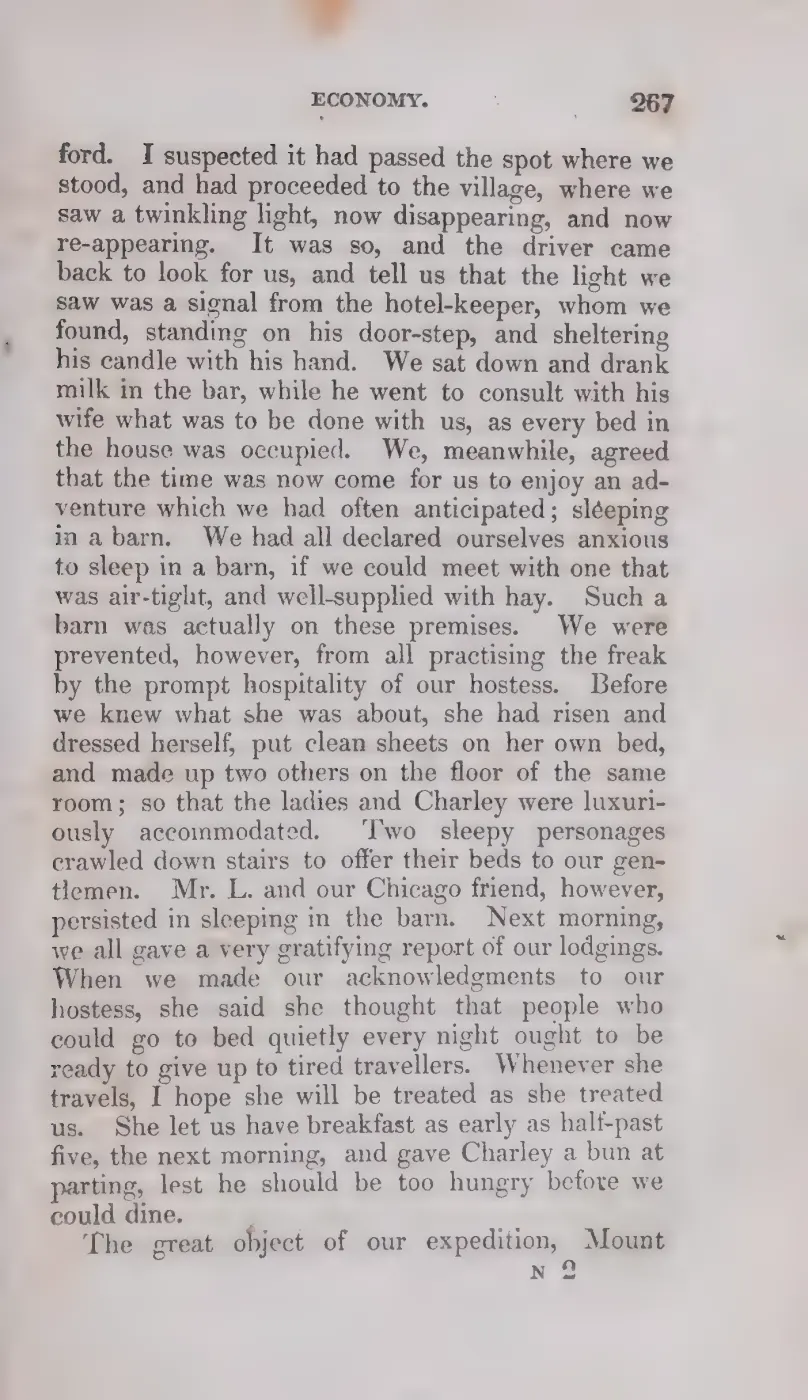 ECONOMY. 267

ford. I suspected it had passed the spot where we stood, and had proceeded to the village, where we saw a twinkling light, now disappearing, and now re-appearing. It was so, and the driver came back to look for us, and tell us that the light we saw was a signal from the hotel-keeper, whom we found, standing on his door-step, and sheltering his candle with his hand. We sat down and drank milk in the bar, while he went to consult with his wife what was to be done with us, as every bed in the house was occupied. We, meanwhile, agreed that the time was now come for us to enjoy an adventure which we had often anticipated; sleeping in a barn. We had all declared ourselves anxious to sleep in a barn, if we could meet with one that was air-tight, and well-supplied with hay. Such a barn was actually on these premises. We were prevented, however, from all practising the freak by the prompt hospitality of our hostess. Before we knew what she was about, she had risen and dressed herself, put clean sheets on her own bed, and made up two others on the floor of the same room; so that the ladies and Charley were luxuriously accommodated. Two sleepy personages crawled down stairs to offer their beds to our gentlemen. Mr. L. and our Chicago friend, however, persisted in sleeping in the barn. Next morning, we all gave a very gratifying report of our lodgings. When we made our acknowledgments to our hostess, she said she thought that people who could go to bed quietly every night ought to be ready to give up to tired travellers. Whenever she travels, I hope she will be treated as she treated us. She let us have breakfast as early as half-past five, the next morning, and gave Charley a bun at parting, lest he should be too hungry before we could dine.

The great object of our expedition, Mount

N 2